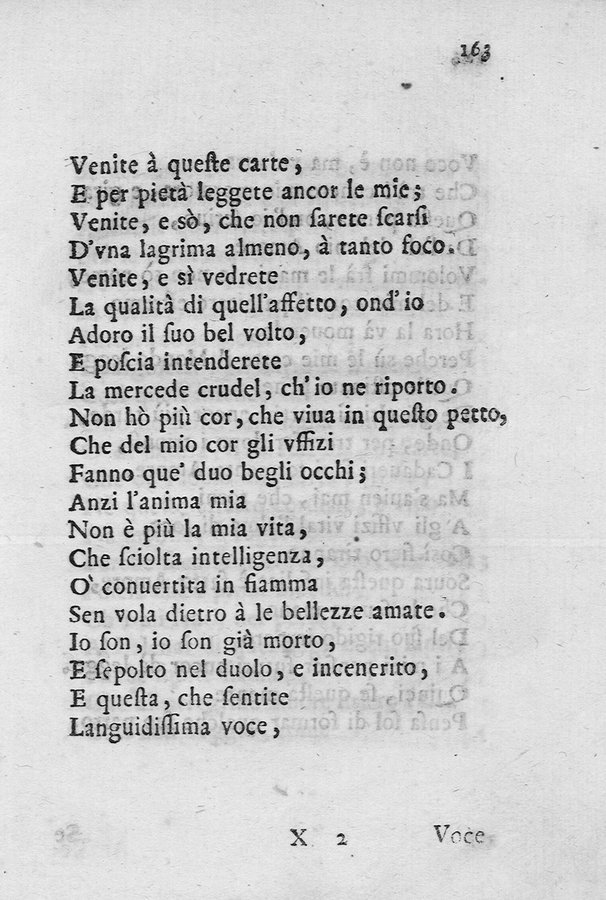 163

Venite à queste carte,
E per pietà leggete ancor le mie;
Venite, e sò, che non sarete scarsi
D'vna lagrima almeno, à tanto foco.
Venite, e sì vedrete
La qualità di quell'affetto, ond'io
Adoro il suo bel volto,
E poscia intenderete
La mercede crudel, ch'io ne riporto.
Non hò più cor, che viua in questo petto,
Che del mio cor gli vffizi
Fanno que' duo begli occhi;
Anzi l'anima mia
Non è più la mia vita,
Che sciolta intelligenza,
O' conuertita in fiamma
Sen vola dietro à le bellezze amate.
Io son, io son già morto,
E sepolto nel duolo, e incenerito,
E questa, che sentite
Languidissima voce,

X 2 Voce